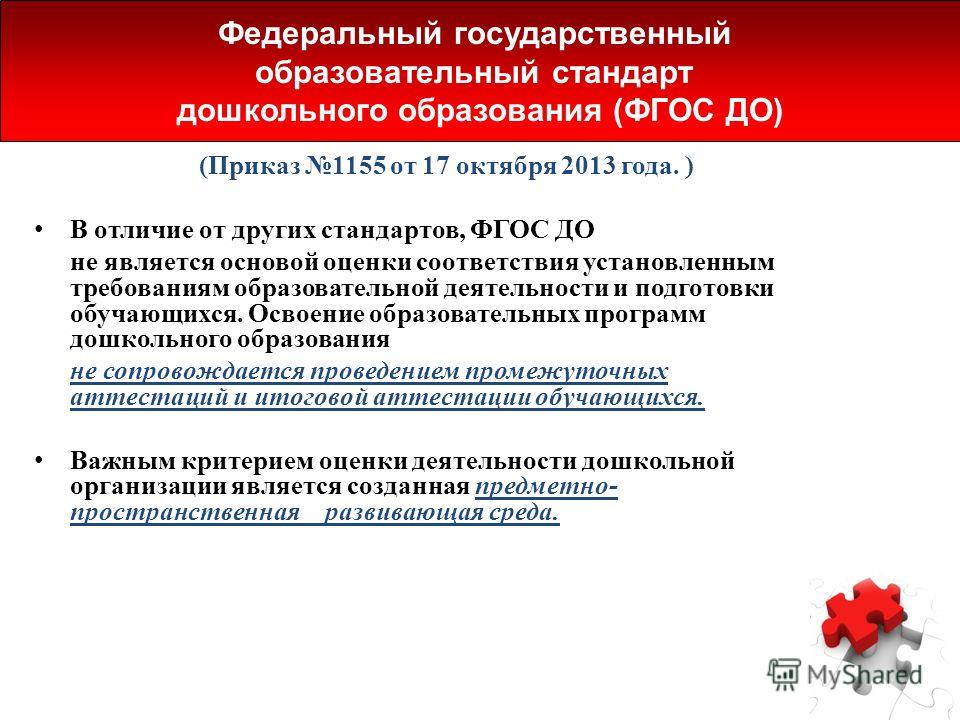 Федеральный государственный образовательный стандарт дошкольного образования (ФГОС ДО)

(Приказ №1155 от 17 октября 2013 года. )

• В отличие от других стандартов, ФГОС ДО
не является основой оценки соответствия установленным требованиям образовательной деятельности и подготовки обучающихся. Освоение образовательных программ дошкольного образования
не сопровождается проведением промежуточных аттестаций и итоговой аттестации обучающихся.

• Важным критерием оценки деятельности дошкольной организации является созданная предметно-пространственная развивающая среда.

MyShared